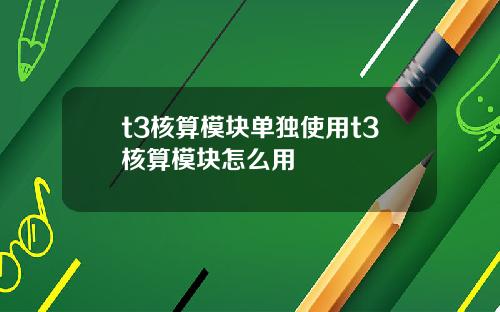 t3核算模块单独使用t3核算模块怎么用